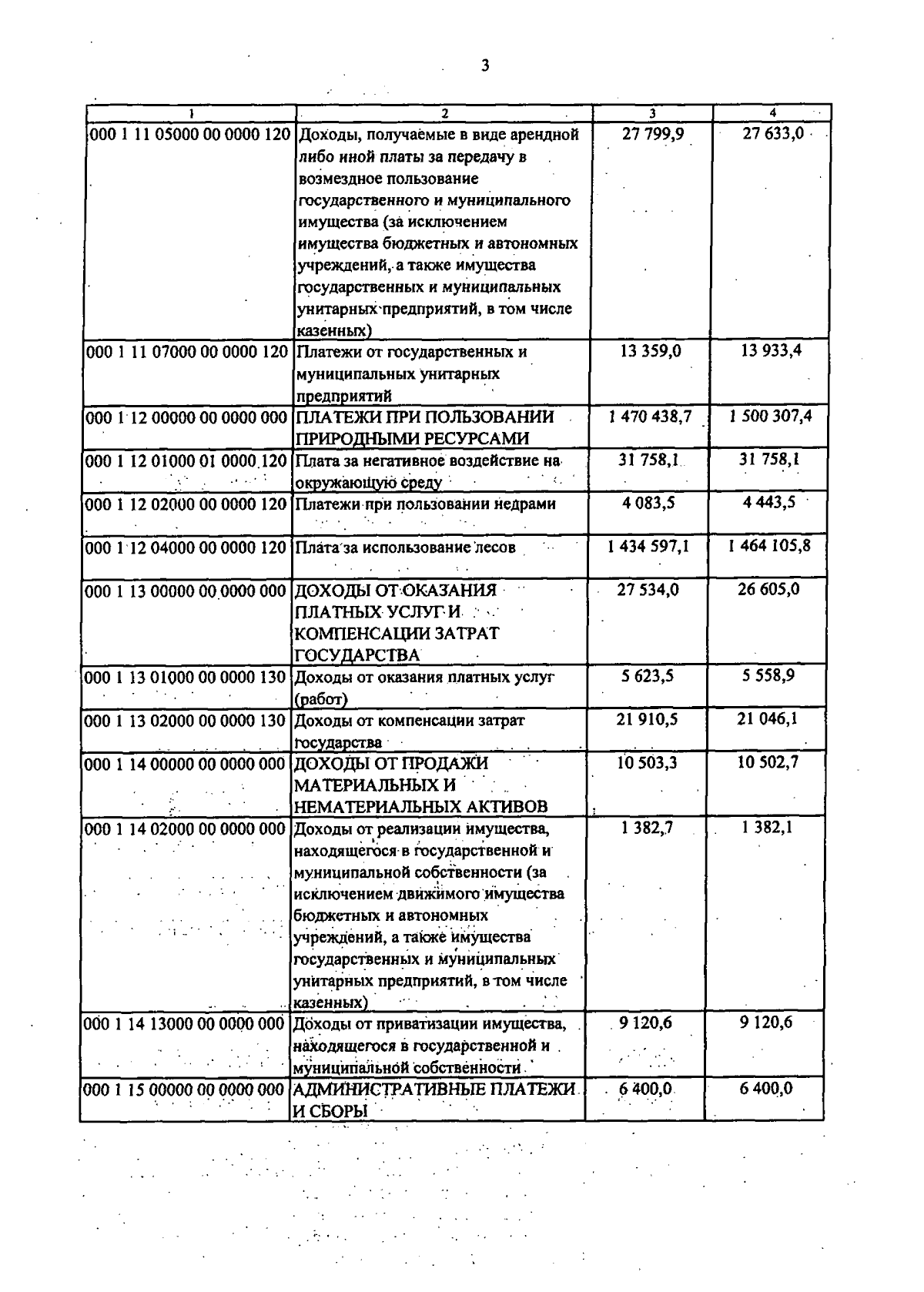 3

| 1 | 2 | 3 | 4 |
|---|---|---|---|
| 000 1 11 05000 00 0000 120 | Доходы, получаемые в виде арендной либо иной платы за передачу в возмездное пользование государственного и муниципального имущества (за исключением имущества бюджетных и автономных учреждений, а также имущества государственных и муниципальных унитарных предприятий, в том числе казенных) | 27 799,9 | 27 633,0 |
| 000 1 11 07000 00 0000 120 | Платежи от государственных и муниципальных унитарных предприятий | 13 359,0 | 13 933,4 |
| 000 1 12 00000 00 0000 000 | ПЛАТЕЖИ ПРИ ПОЛЬЗОВАНИИ ПРИРОДНЫМИ РЕСУРСАМИ | 1 470 438,7 | 1 500 307,4 |
| 000 1 12 01000 01 0000 120 | Плата за негативное воздействие на окружающую среду | 31 758,1 | 31 758,1 |
| 000 1 12 02000 00 0000 120 | Платежи при пользовании недрами | 4 083,5 | 4 443,5 |
| 000 1 12 04000 00 0000 120 | Плата за использование лесов | 1 434 597,1 | 1 464 105,8 |
| 000 1 13 00000 00 0000 000 | ДОХОДЫ ОТ ОКАЗАНИЯ ПЛАТНЫХ УСЛУГ И КОМПЕНСАЦИИ ЗАТРАТ ГОСУДАРСТВА | 27 534,0 | 26 605,0 |
| 000 1 13 01000 00 0000 130 | Доходы от оказания платных услуг (работ) | 5 623,5 | 5 558,9 |
| 000 1 13 02000 00 0000 130 | Доходы от компенсации затрат государства | 21 910,5 | 21 046,1 |
| 000 1 14 00000 00 0000 000 | ДОХОДЫ ОТ ПРОДАЖИ МАТЕРИАЛЬНЫХ И НЕМАТЕРИАЛЬНЫХ АКТИВОВ | 10 503,3 | 10 502,7 |
| 000 1 14 02000 00 0000 000 | Доходы от реализации имущества, находящегося в государственной и муниципальной собственности (за исключением движимого имущества бюджетных и автономных учреждений, а также имущества государственных и муниципальных унитарных предприятий, в том числе казенных) | 1 382,7 | 1 382,1 |
| 000 1 14 13000 00 0000 000 | Доходы от приватизации имущества, находящегося в государственной и муниципальной собственности | 9 120,6 | 9 120,6 |
| 000 1 15 00000 00 0000 000 | АДМИНИСТРАТИВНЫЕ ПЛАТЕЖИ И СБОРЫ | 6 400,0 | 6 400,0 |